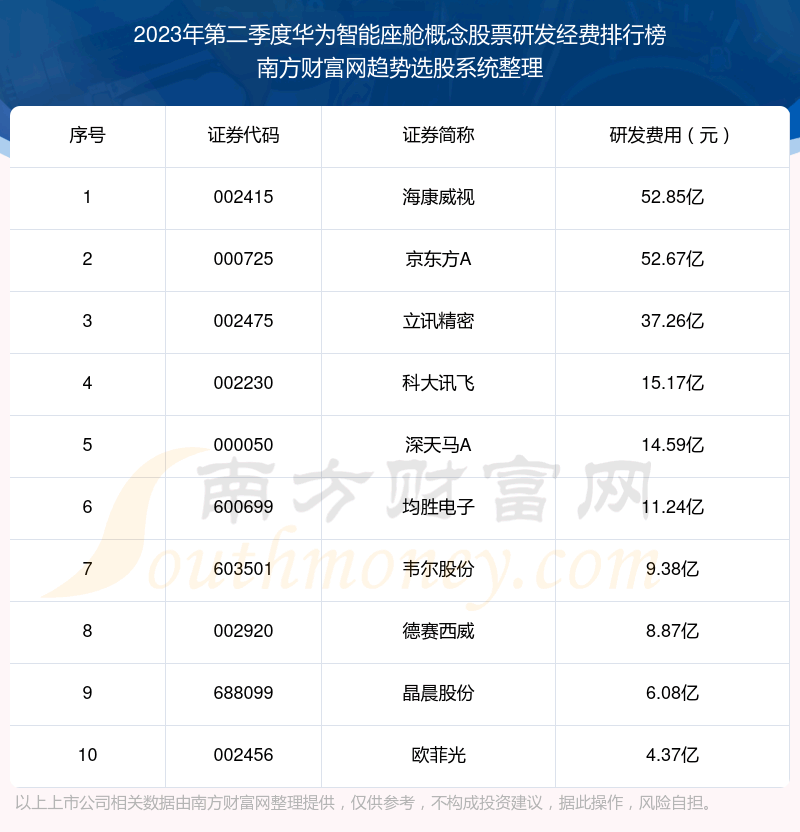 2023年第二季度华为智能座舱概念股票研发经费排行榜
南方财富网趋势选股系统整理

| 序号 | 证券代码 | 证券简称 | 研发费用（元） |
|---|---|---|---|
| 1 | 002415 | 海康威视 | 52.85亿 |
| 2 | 000725 | 京东方A | 52.67亿 |
| 3 | 002475 | 立讯精密 | 37.26亿 |
| 4 | 002230 | 科大讯飞 | 15.17亿 |
| 5 | 000050 | 深天马A | 14.59亿 |
| 6 | 600699 | 均胜电子 | 11.24亿 |
| 7 | 603501 | 韦尔股份 | 9.38亿 |
| 8 | 002920 | 德赛西威 | 8.87亿 |
| 9 | 688099 | 晶晨股份 | 6.08亿 |
| 10 | 002456 | 欧菲光 | 4.37亿 |

以上上市公司相关数据由南方财富网整理提供，仅供参考，不构成投资建议，据此操作，风险自担。

南方财富网
Southmoney.com